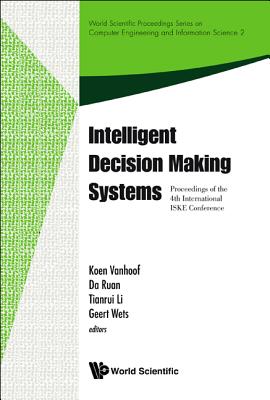 World Scientific Proceedings Series on Computer Engineering and Information Science 2

Intelligent Decision Making Systems

Proceedings of the 4th International ISKE Conference

Koen Vanhoof
Da Ruan
Tianrui Li
Geert Wets
editors

World Scientific